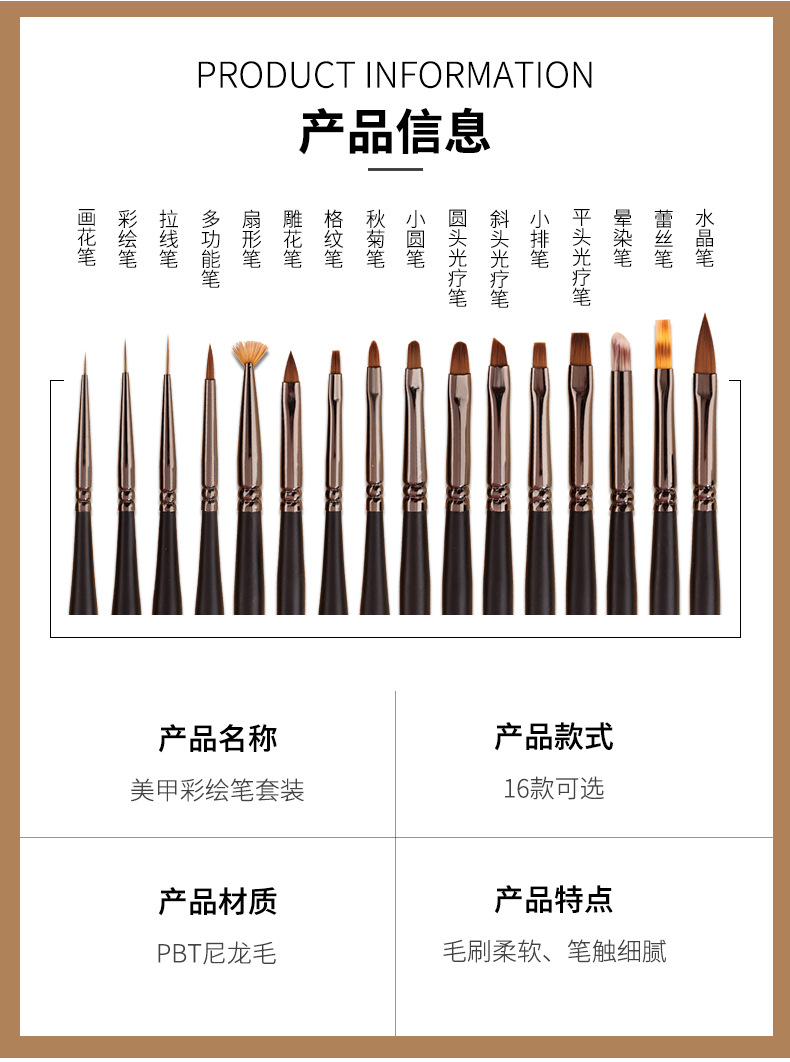 PRODUCT INFORMATION

产品信息

画花笔

彩绘笔

拉线笔

多功能笔

扇形笔

雕花笔

格纹笔

秋菊笔

小圆笔

圆头光疗笔

斜头光疗笔

小排笔

平头光疗笔

晕染笔

蕾丝笔

水晶笔

产品名称

美甲彩绘笔套装

产品款式

16款可选

产品材质

PBT尼龙毛

产品特点

毛刷柔软、笔触细腻